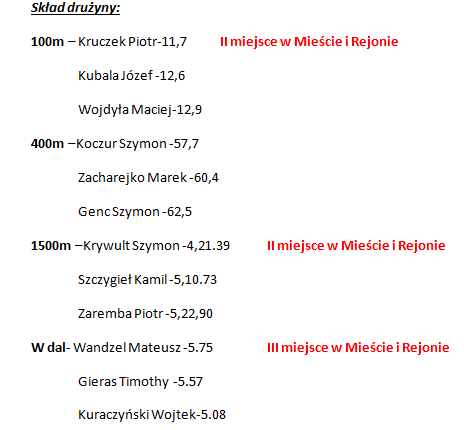 Skład drużyny:

100m – Kruczek Piotr-11,7 II miejsce w Mieście i Rejonie

Kubala Józef -12,6

Wojdyła Maciej-12,9

400m –Koczur Szymon -57,7

Zacharejko Marek -60,4

Genc Szymon -62,5

1500m –Krywult Szymon -4,21.39 II miejsce w Mieście i Rejonie

Szczygieł Kamil -5,10.73

Zaremba Piotr -5,22,90

W dal- Wandzel Mateusz -5.75 III miejsce w Mieście i Rejonie

Gieras Timothy -5.57

Kuraczyński Wojtek-5.08